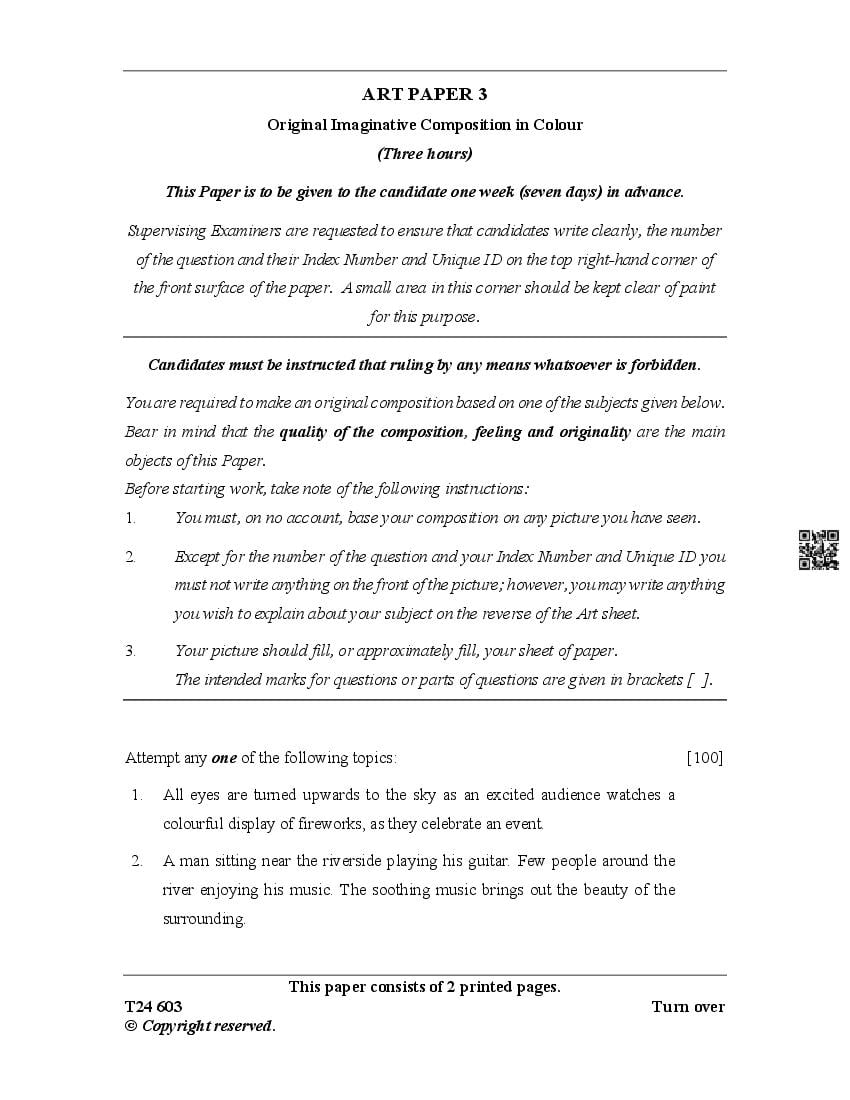 ART PAPER 3

Original Imaginative Composition in Colour

(Three hours)

This Paper is to be given to the candidate one week (seven days) in advance.

Supervising Examiners are requested to ensure that candidates write clearly, the number of the question and their Index Number and Unique ID on the top right-hand corner of the front surface of the paper. A small area in this corner should be kept clear of paint for this purpose.

Candidates must be instructed that ruling by any means whatsoever is forbidden.

You are required to make an original composition based on one of the subjects given below. Bear in mind that the quality of the composition, feeling and originality are the main objects of this Paper.

Before starting work, take note of the following instructions:

1. You must, on no account, base your composition on any picture you have seen.

2. Except for the number of the question and your Index Number and Unique ID you must not write anything on the front of the picture; however, you may write anything you wish to explain about your subject on the reverse of the Art sheet.

3. Your picture should fill, or approximately fill, your sheet of paper.
The intended marks for questions or parts of questions are given in brackets [ ].

Attempt any one of the following topics: [100]

1. All eyes are turned upwards to the sky as an excited audience watches a colourful display of fireworks, as they celebrate an event.

2. A man sitting near the riverside playing his guitar. Few people around the river enjoying his music. The soothing music brings out the beauty of the surrounding.

This paper consists of 2 printed pages.

T24 603 Turn over

© Copyright reserved.